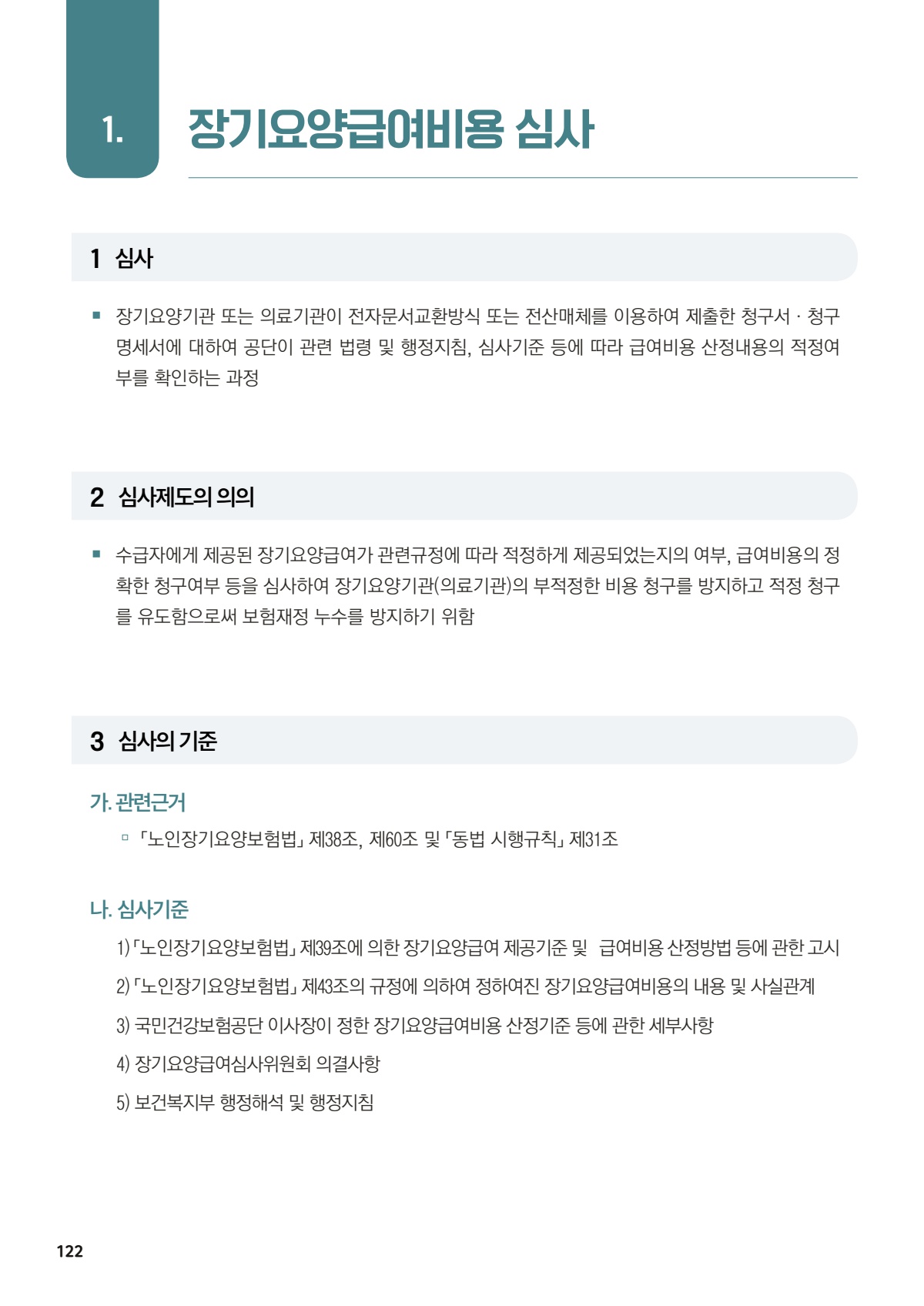 1. 장기요양급여비용 심사

1 심사

▪ 장기요양기관 또는 의료기관이 전자문서교환방식 또는 전산매체를 이용하여 제출한 청구서 · 청구명세서에 대하여 공단이 관련 법령 및 행정지침, 심사기준 등에 따라 급여비용 산정내용의 적정여부를 확인하는 과정

2 심사제도의 의의

▪ 수급자에게 제공된 장기요양급여가 관련규정에 따라 적정하게 제공되었는지의 여부, 급여비용의 정확한 청구여부 등을 심사하여 장기요양기관(의료기관)의 부적정한 비용 청구를 방지하고 적정 청구를 유도함으로써 보험재정 누수를 방지하기 위함

3 심사의 기준

가. 관련근거

▫ 「노인장기요양보험법」 제38조, 제60조 및 「동법 시행규칙」 제31조

나. 심사기준

1) 「노인장기요양보험법」 제39조에 의한 장기요양급여 제공기준 및 급여비용 산정방법 등에 관한 고시

2) 「노인장기요양보험법」 제43조의 규정에 의하여 정하여진 장기요양급여비용의 내용 및 사실관계

3) 국민건강보험공단 이사장이 정한 장기요양급여비용 산정기준 등에 관한 세부사항

4) 장기요양급여심사위원회 의결사항

5) 보건복지부 행정해석 및 행정지침

122